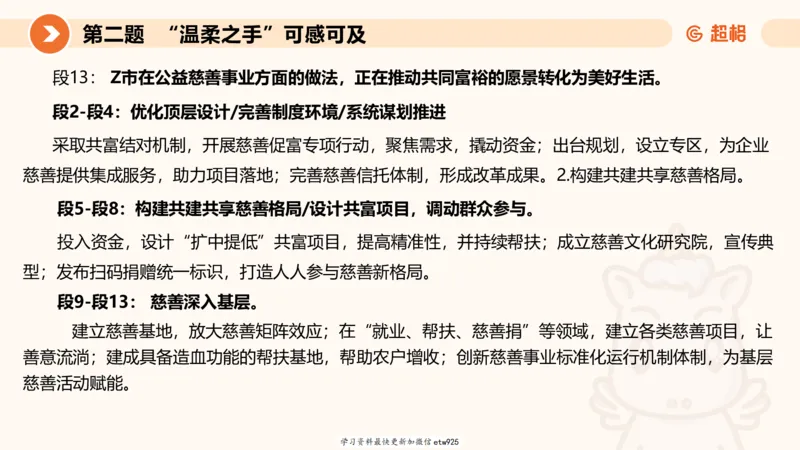 第二题 “温柔之手”可感可及

超格

段13： Z市在公益慈善事业方面的做法，正在推动共同富裕的愿景转化为美好生活。

段2-段4：优化顶层设计/完善制度环境/系统谋划推进

采取共富结对机制，开展慈善促富专项行动，聚焦需求，撬动资金；出台规划，设立专区，为企业慈善提供集成服务，助力项目落地；完善慈善信托体制，形成改革成果。2.构建共建共享慈善格局。

段5-段8：构建共建共享慈善格局/设计共富项目，调动群众参与。

投入资金，设计“扩中提低”共富项目，提高精准性，并持续帮扶；成立慈善文化研究院，宣传典型；发布扫码捐赠统一标识，打造人人参与慈善新格局。

段9-段13： 慈善深入基层。

建立慈善基地，放大慈善矩阵效应；在“就业、帮扶、慈善捐”等领域，建立各类慈善项目，让善意流淌；建成具备造血功能的帮扶基地，帮助农户增收；创新慈善事业标准化运行机制体制，为基层慈善活动赋能。

学习资料最快更新加微信etw925